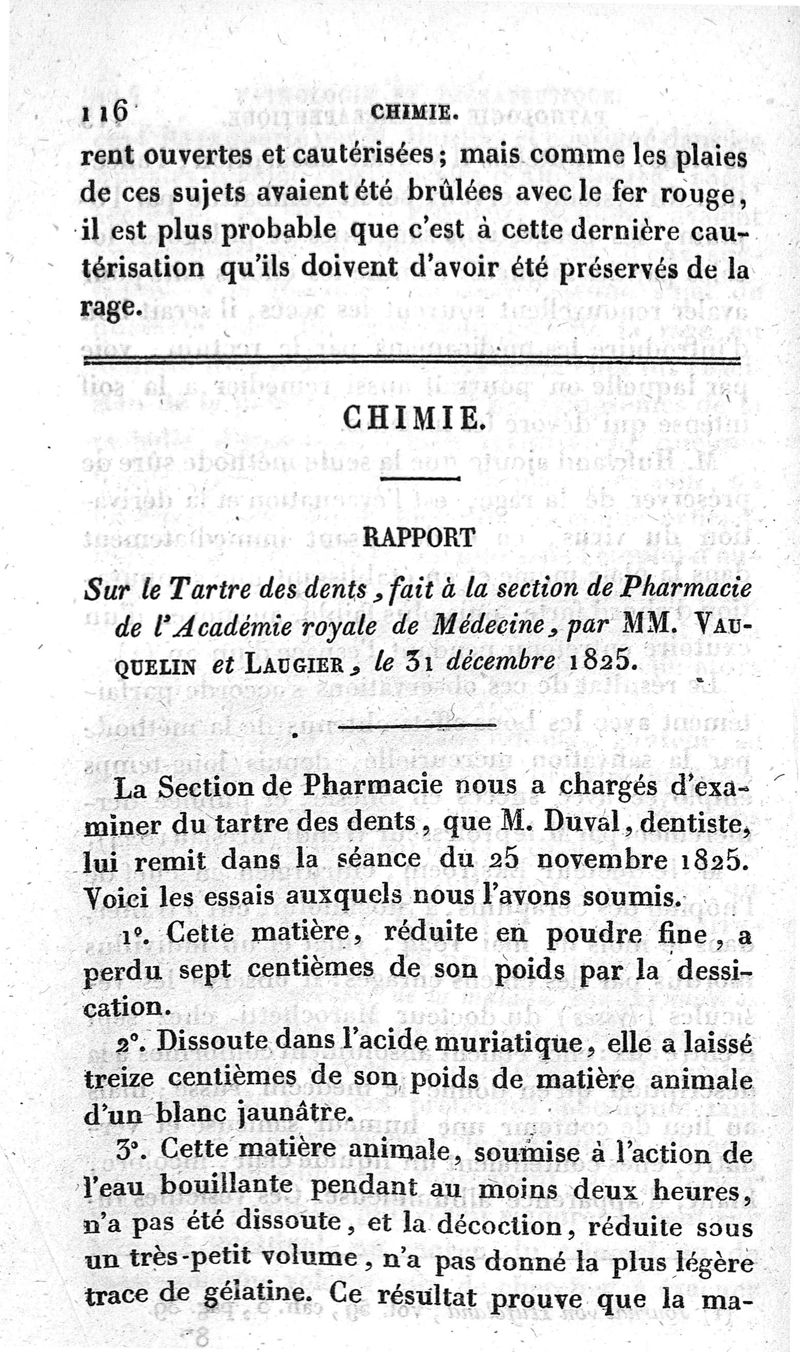 116 CHIMIE.

rent ouvertes et cautérisées; mais comme les plaies de ces sujets avaient été brûlées avec le fer rouge, il est plus probable que c'est à cette dernière cautérisation qu'ils doivent d'avoir été préservés de la rage.

CHIMIE.

RAPPORT

Sur le Tartre des dents, fait à la section de Pharmacie de l'Académie royale de Médecine, par MM. VAUQUELIN et LAUGIER, le 31 décembre 1825.

La Section de Pharmacie nous a chargés d'examiner du tartre des dents, que M. Duval, dentiste, lui remit dans la séance du 25 novembre 1825. Voici les essais auxquels nous l'avons soumis.

1°. Cette matière, réduite en poudre fine, a perdu sept centièmes de son poids par la dessication.

2°. Dissoute dans l'acide muriatique, elle a laissé treize centièmes de son poids de matière animale d'un blanc jaunâtre.

3°. Cette matière animale, soumise à l'action de l'eau bouillante pendant au moins deux heures, n'a pas été dissoute, et la décoction, réduite sous un très-petit volume, n'a pas donné la plus légère trace de gélatine. Ce résultat prouve que la ma-